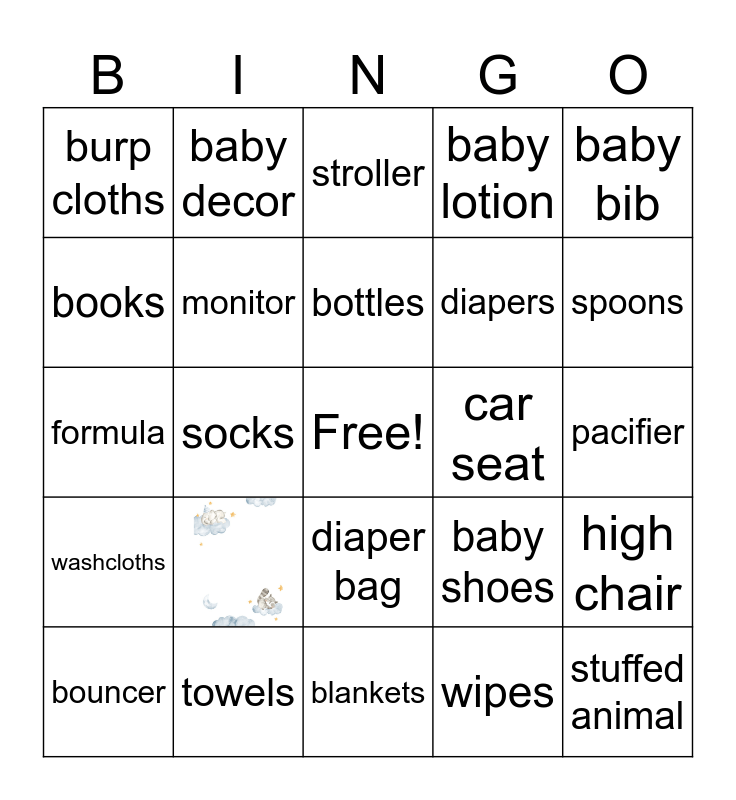 | B | I | N | G | O |
|---|---|---|---|---|
| burp cloths | baby decor | stroller | baby lotion | baby bib |
| books | monitor | bottles | diapers | spoons |
| formula | socks | Free! | car seat | pacifier |
| washcloths |  | diaper bag | baby shoes | high chair |
| bouncer | towels | blankets | wipes | stuffed animal |